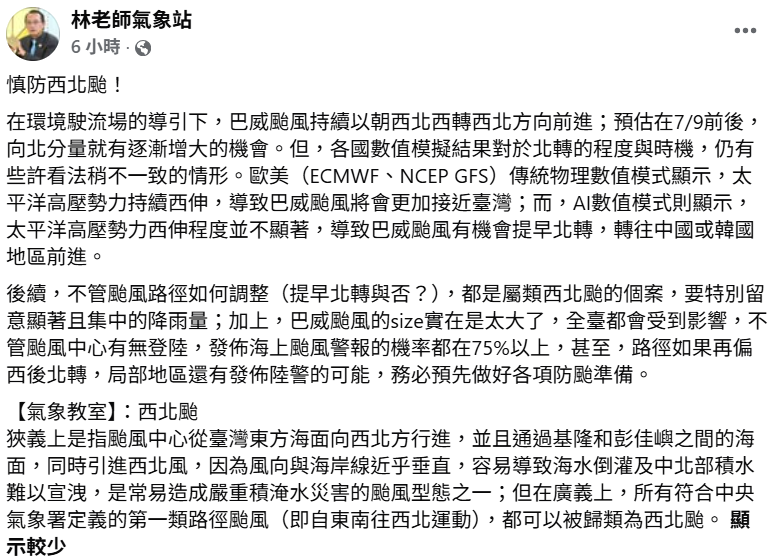 林老師氣象站
6 小時 ·

慎防西北颱！

在環境駛流場的導引下，巴威颱風持續以朝西北西轉西北方向前進；預估在7/9前後，向北分量就有逐漸增大的機會。但，各國數值模擬結果對於北轉的程度與時機，仍有些許看法稍不一致的情形。歐美（ECMWF、NCEP GFS）傳統物理數值模式顯示，太平洋高壓勢力持續西伸，導致巴威颱風將會更加接近臺灣；而，AI數值模式則顯示，太平洋高壓勢力西伸程度並不顯著，導致巴威颱風有機會提早北轉，轉往中國或韓國地區前進。

後續，不管颱風路徑如何調整（提早北轉與否？），都是屬類西北颱的個案，要特別留意顯著且集中的降雨量；加上，巴威颱風的size實在是太大了，全臺都會受到影響，不管颱風中心有無登陸，發佈海上颱風警報的機率都在75%以上，甚至，路徑如果再偏西後北轉，局部地區還有發佈陸警的可能，務必預先做好各項防颱準備。

【氣象教室】：西北颱
狹義上是指颱風中心從臺灣東方海面向西北方行進，並且通過基隆和彭佳嶼之間的海面，同時引進西北風，因為風向與海岸線近乎垂直，容易導致海水倒灌及中北部積水難以宣洩，是常易造成嚴重積淹水災害的颱風型態之一；但在廣義上，所有符合中央氣象署定義的第一類路徑颱風（即自東南往西北運動），都可以被歸類為西北颱。 顯示較少